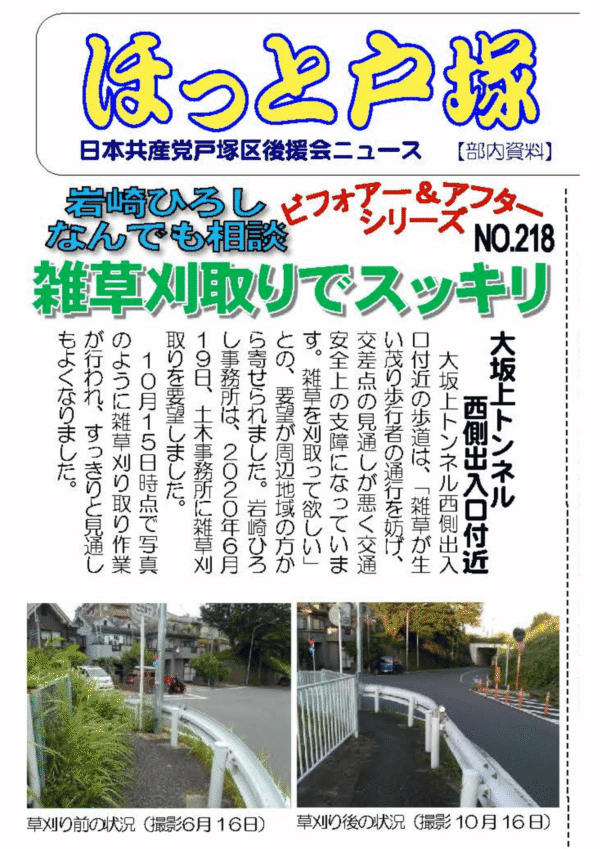 ほっと戸塚

日本共産党戸塚区後援会ニュース 【部内資料】

岩崎ひろし
なんでも相談

ビフォアー＆アフター
シリーズ

NO.218

雑草刈取りでスッキリ

大坂上トンネル
西側出入口付近

大坂上トンネル西側出入口付近の歩道は、「雑草が生い茂り歩行者の通行を妨げ、交差点の見通しが悪く交通安全上の支障になっています。雑草を刈取って欲しい」との、要望が周辺地域の方から寄せられました。岩崎ひろし事務所は、2020年6月19日、土木事務所に雑草刈取りを要望しました。

10月15日時点で写真のように雑草刈り取り作業が行われ、すっきりと見通しもよくなりました。

草刈り前の状況（撮影6月16日）

草刈り後の状況（撮影10月16日）